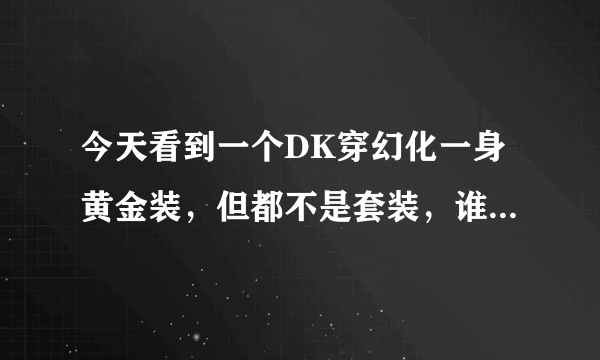 今天看到一个DK穿幻化一身黄金装，但都不是套装，谁...